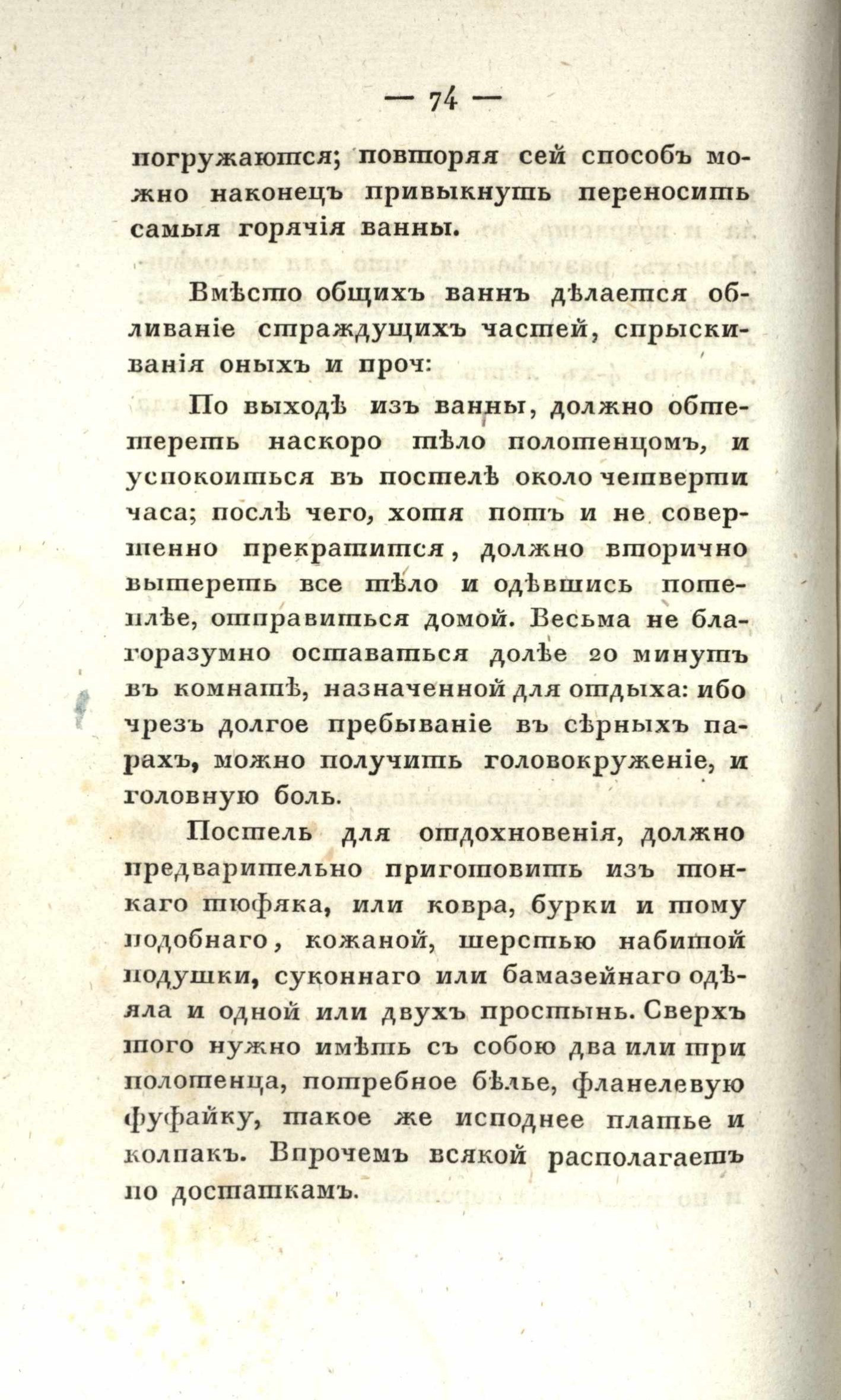 — 74 —

погружаются; повторяя сей способъ можно наконецъ привыкнуть переносить самыя горячія ванны.

Вмѣсто общихъ ваннъ дѣлается обливаніе страждущихъ частей, спрыскиванія оныхъ и проч:

По выходѣ изъ ванны, должно обтереть наскоро тѣло полотенцомъ, и успокоиться въ постелѣ около четверти часа; послѣ чего, хотя потъ и не совершенно прекратится, должно вторично вытереть все тѣло и одѣвшись потеплѣе, отправиться домой. Весьма не благоразумно оставаться долѣе 20 минутъ въ комнатѣ, назначенной для отдыха: ибо чрезъ долгое пребываніе въ сѣрныхъ парахъ, можно получить головокруженіе, и головную боль.

Постель для отдохновенія, должно предварительно приготовить изъ тонкаго тюфяка, или ковра, бурки и тому подобнаго, кожаной, шерстью набитой подушки, суконнаго или бамазейнаго одѣяла и одной или двухъ простынь. Сверхъ того нужно имѣть съ собою два или три полотенца, потребное бѣлье, фланелевую фуфайку, такое же исподнее платье и колпакъ. Впрочемъ всякой располагаетъ по достаткамъ.